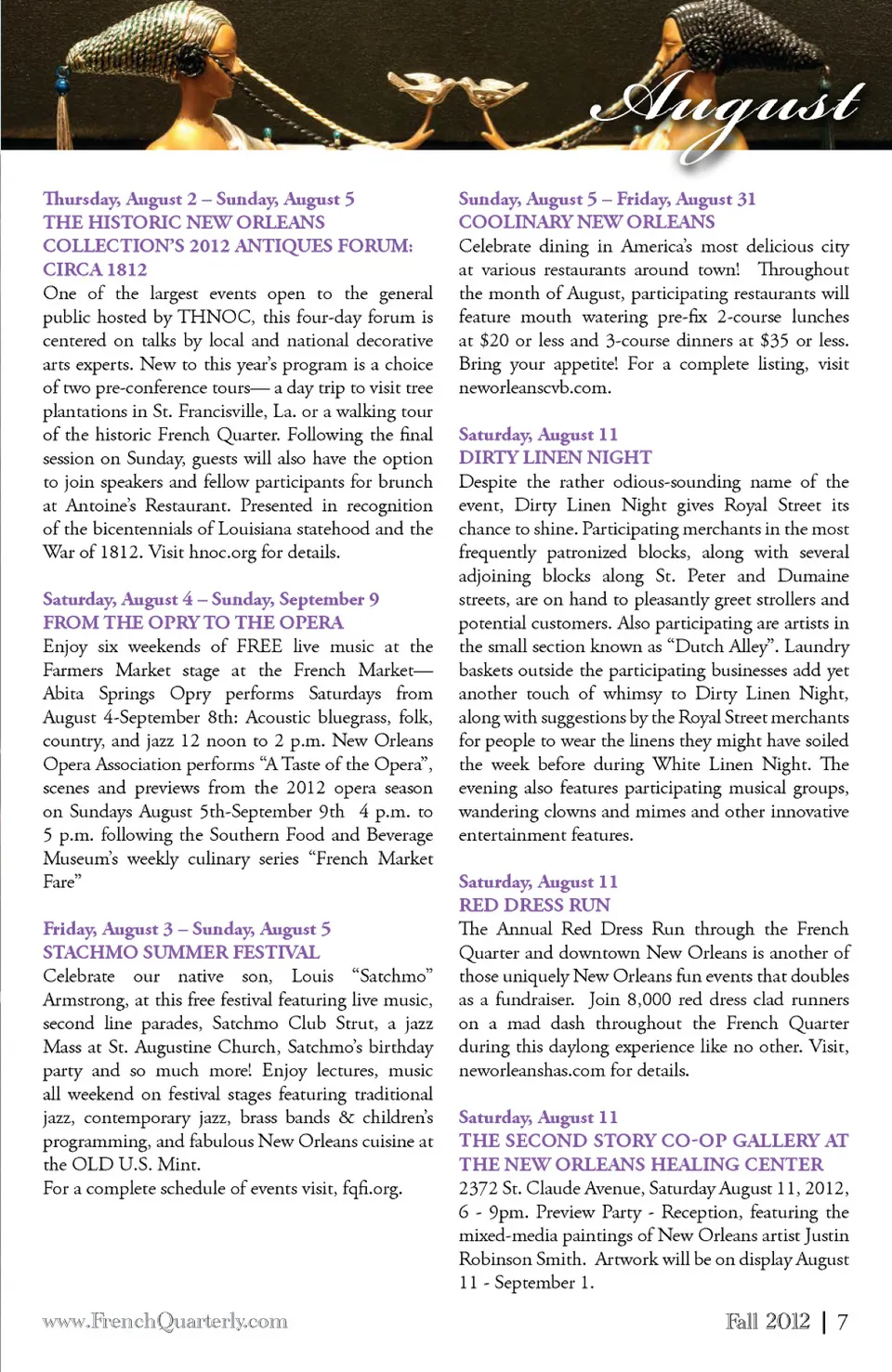 August

Thursday, August 2 – Sunday, August 5
THE HISTORIC NEW ORLEANS COLLECTION'S 2012 ANTIQUES FORUM: CIRCA 1812
One of the largest events open to the general public hosted by THNOC, this four-day forum is centered on talks by local and national decorative arts experts. New to this year's program is a choice of two pre-conference tours— a day trip to visit tree plantations in St. Francisville, La. or a walking tour of the historic French Quarter. Following the final session on Sunday, guests will also have the option to join speakers and fellow participants for brunch at Antoine's Restaurant. Presented in recognition of the bicentennials of Louisiana statehood and the War of 1812. Visit hnoc.org for details.

Saturday, August 4 – Sunday, September 9
FROM THE OPRY TO THE OPERA
Enjoy six weekends of FREE live music at the Farmers Market stage at the French Market— Abita Springs Opry performs Saturdays from August 4-September 8th: Acoustic bluegrass, folk, country, and jazz 12 noon to 2 p.m. New Orleans Opera Association performs "A Taste of the Opera", scenes and previews from the 2012 opera season on Sundays August 5th-September 9th 4 p.m. to 5 p.m. following the Southern Food and Beverage Museum's weekly culinary series "French Market Fare"

Friday, August 3 – Sunday, August 5
STACHMO SUMMER FESTIVAL
Celebrate our native son, Louis "Satchmo" Armstrong, at this free festival featuring live music, second line parades, Satchmo Club Strut, a jazz Mass at St. Augustine Church, Satchmo's birthday party and so much more! Enjoy lectures, music all weekend on festival stages featuring traditional jazz, contemporary jazz, brass bands & children's programming, and fabulous New Orleans cuisine at the OLD U.S. Mint.
For a complete schedule of events visit, fqfi.org.

Sunday, August 5 – Friday, August 31
COOLINARY NEW ORLEANS
Celebrate dining in America's most delicious city at various restaurants around town! Throughout the month of August, participating restaurants will feature mouth watering pre-fix 2-course lunches at $20 or less and 3-course dinners at $35 or less. Bring your appetite! For a complete listing, visit neworleanscvb.com.

Saturday, August 11
DIRTY LINEN NIGHT
Despite the rather odious-sounding name of the event, Dirty Linen Night gives Royal Street its chance to shine. Participating merchants in the most frequently patronized blocks, along with several adjoining blocks along St. Peter and Dumaine streets, are on hand to pleasantly greet strollers and potential customers. Also participating are artists in the small section known as "Dutch Alley". Laundry baskets outside the participating businesses add yet another touch of whimsy to Dirty Linen Night, along with suggestions by the Royal Street merchants for people to wear the linens they might have soiled the week before during White Linen Night. The evening also features participating musical groups, wandering clowns and mimes and other innovative entertainment features.

Saturday, August 11
RED DRESS RUN
The Annual Red Dress Run through the French Quarter and downtown New Orleans is another of those uniquely New Orleans fun events that doubles as a fundraiser. Join 8,000 red dress clad runners on a mad dash throughout the French Quarter during this daylong experience like no other. Visit, neworleanshas.com for details.

Saturday, August 11
THE SECOND STORY CO-OP GALLERY AT THE NEW ORLEANS HEALING CENTER
2372 St. Claude Avenue, Saturday August 11, 2012, 6 - 9pm. Preview Party - Reception, featuring the mixed-media paintings of New Orleans artist Justin Robinson Smith. Artwork will be on display August 11 - September 1.

www.FrenchQuarterly.com

Fall 2012 | 7